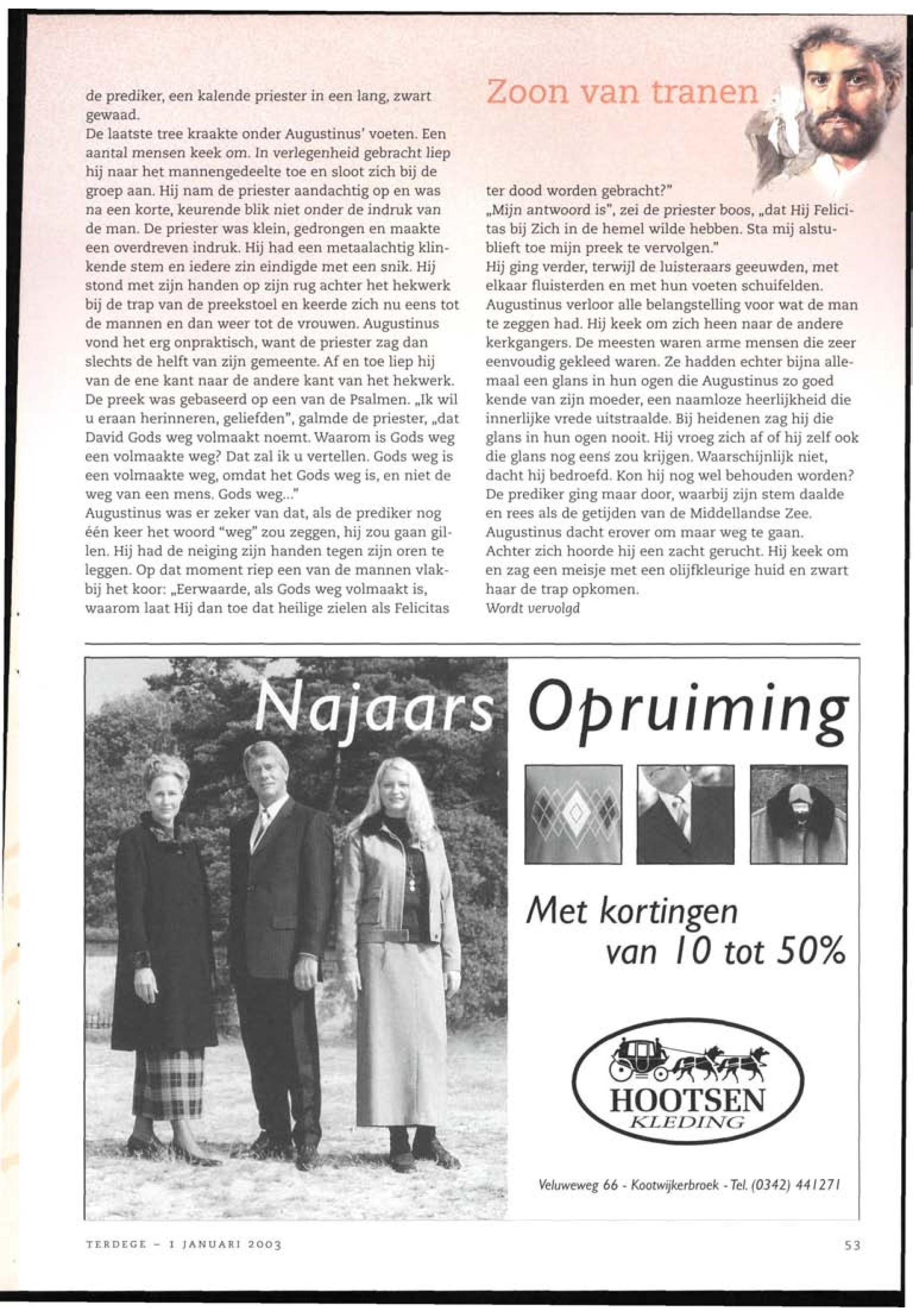 Zoon van tranen

de prediker, een kalende priester in een lang, zwart gewaad.
De laatste tree kraakte onder Augustinus' voeten. Een aantal mensen keek om. In verlegenheid gebracht liep hij naar het mannengedeelte toe en sloot zich bij de groep aan. Hij nam de priester aandachtig op en was na een korte, keurende blik niet onder de indruk van de man. De priester was klein, gedrongen en maakte een overdreven indruk. Hij had een metaalachtig klinkende stem en iedere zin eindigde met een snik. Hij stond met zijn handen op zijn rug achter het hekwerk bij de trap van de preekstoel en keerde zich nu eens tot de mannen en dan weer tot de vrouwen. Augustinus vond het erg onpraktisch, want de priester zag dan slechts de helft van zijn gemeente. Af en toe liep hij van de ene kant naar de andere kant van het hekwerk. De preek was gebaseerd op een van de Psalmen. „Ik wil u eraan herinneren, geliefden", galmde de priester, „dat David Gods weg volmaakt noemt. Waarom is Gods weg een volmaakte weg? Dat zal ik u vertellen. Gods weg is een volmaakte weg, omdat het Gods weg is, en niet de weg van een mens. Gods weg..."
Augustinus was er zeker van dat, als de prediker nog één keer het woord "weg" zou zeggen, hij zou gaan gillen. Hij had de neiging zijn handen tegen zijn oren te leggen. Op dat moment riep een van de mannen vlakbij het koor: „Eerwaarde, als Gods weg volmaakt is, waarom laat Hij dan toe dat heilige zielen als Felicitas ter dood worden gebracht?"
„Mijn antwoord is", zei de priester boos, „dat Hij Felicitas bij Zich in de hemel wilde hebben. Sta mij alstublieft toe mijn preek te vervolgen."
Hij ging verder, terwijl de luisteraars geeuwden, met elkaar fluisterden en met hun voeten schuifelden. Augustinus verloor alle belangstelling voor wat de man te zeggen had. Hij keek om zich heen naar de andere kerkgangers. De meesten waren arme mensen die zeer eenvoudig gekleed waren. Ze hadden echter bijna allemaal een glans in hun ogen die Augustinus zo goed kende van zijn moeder, een naamloze heerlijkheid die innerlijke vrede uitstraalde. Bij heidenen zag hij die glans in hun ogen nooit. Hij vroeg zich af of hij zelf ook die glans nog eens zou krijgen. Waarschijnlijk niet, dacht hij bedroefd. Kon hij nog wel behouden worden? De prediker ging maar door, waarbij zijn stem daalde en rees als de getijden van de Middellandse Zee. Augustinus dacht erover om maar weg te gaan. Achter zich hoorde hij een zacht gerucht. Hij keek om en zag een meisje met een olijfkleurige huid en zwart haar de trap opkomen.
Wordt vervolgd

Najaars Opruiming

Met kortingen van 10 tot 50%

HOOTSEN KLEDING

Veluweweg 66 - Kootwijkerbroek - Tel. (0342) 441271

TERDEGE - 1 JANUARI 2003

53